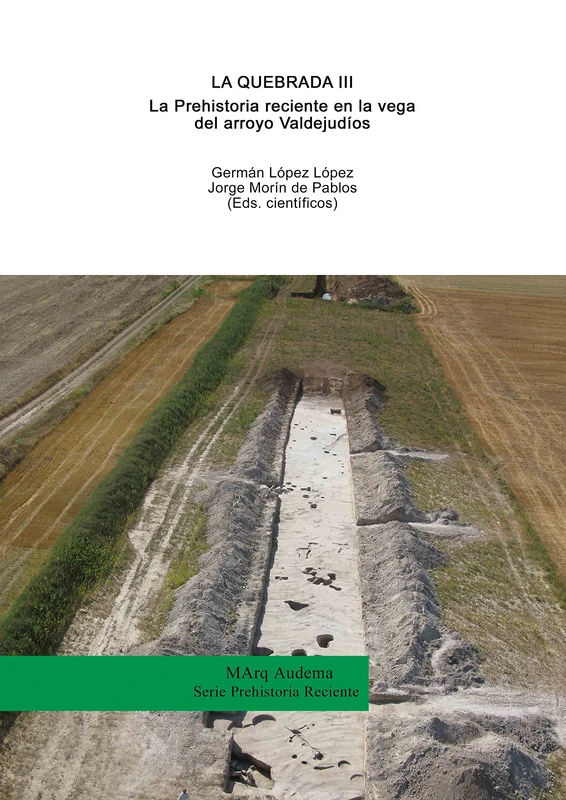 LA QUEBRADA III
La Prehistoria reciente en la vega del arroyo Valdejudíos

Germán López López
Jorge Morín de Pablos
(Eds. científicos)

MArq Audema
Serie Prehistoria Reciente